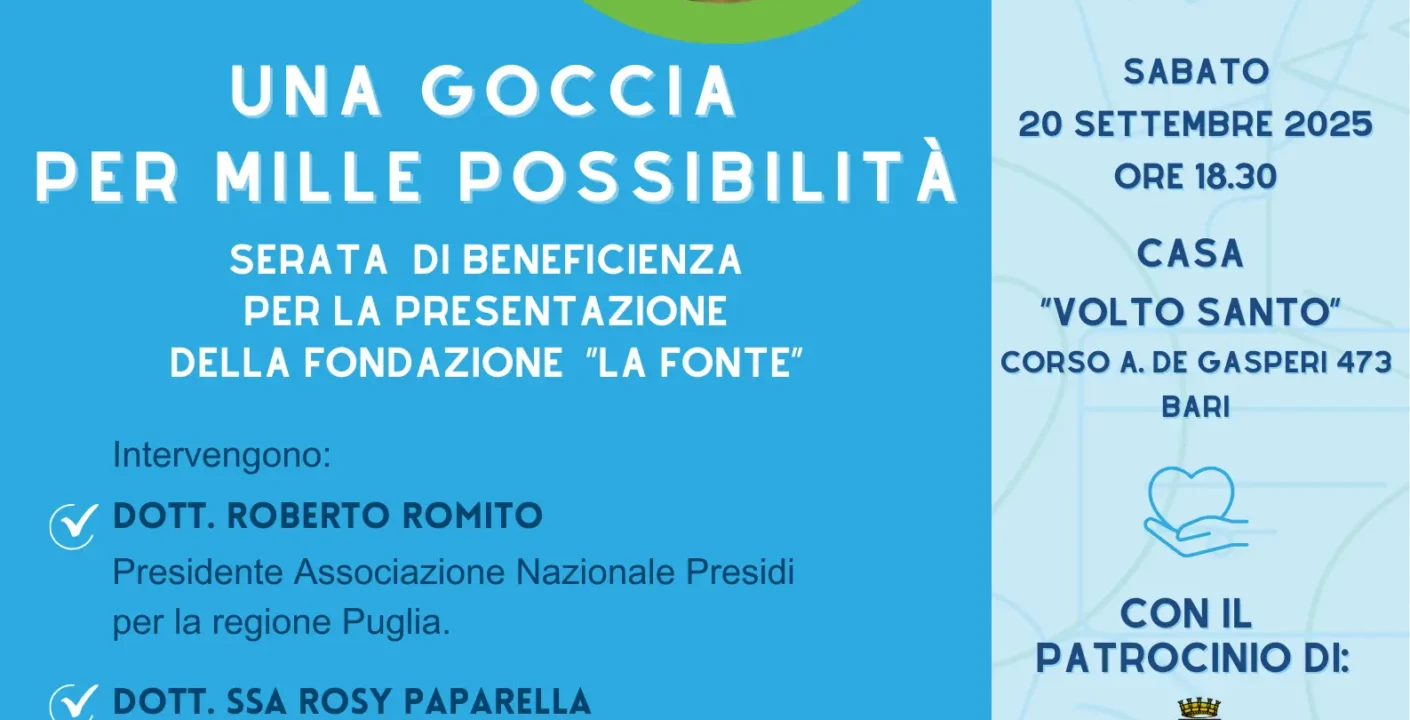 UNA GOCCIA
PER MILLE POSSIBILITÀ

SERATA DI BENEFICIENZA
PER LA PRESENTAZIONE
DELLA FONDAZIONE "LA FONTE"

Intervengono:

✓ DOTT. ROBERTO ROMITO
Presidente Associazione Nazionale Presidi per la regione Puglia.

✓ DOTT. SSA ROSY PAPARELLA

SABATO
20 SETTEMBRE 2025
ORE 18.30

CASA
"VOLTO SANTO"
CORSO A. DE GASPERI 473
BARI

CON IL
PATROCINIO DI: